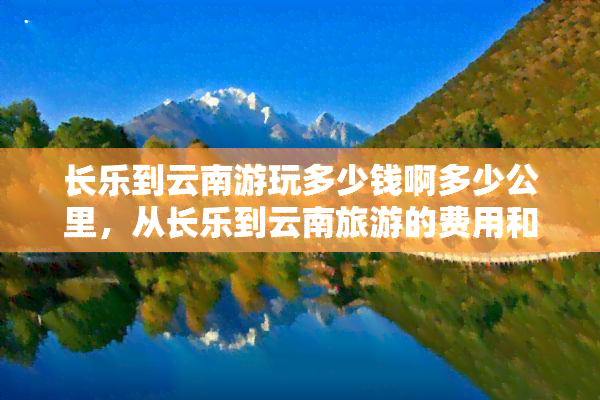 长乐到云南游玩多少钱啊多少公里，从长乐到云南旅游的费用和